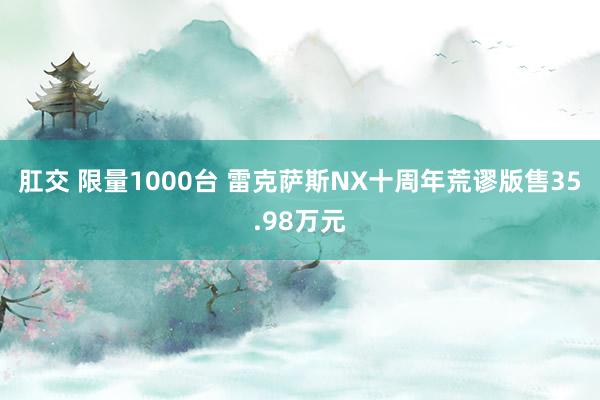 肛交 限量1000台 雷克萨斯NX十周年荒谬版售35.98万元